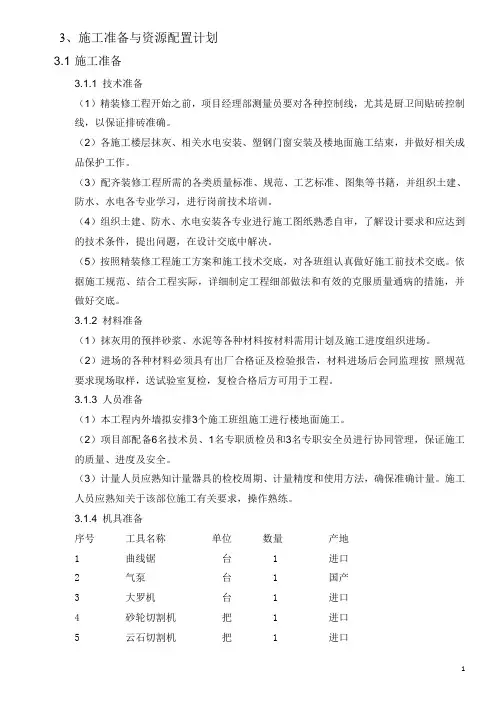 3、施工准备与资源配置计划

3.1 施工准备

3.1.1 技术准备

（1）精装修工程开始之前，项目经理部测量员要对各种控制线，尤其是厨卫间贴砖控制线，以保证排砖准确。

（2）各施工楼层抹灰、相关水电安装、塑钢门窗安装及楼地面施工结束，并做好相关成品保护工作。

（3）配齐装修工程所需的各类质量标准、规范、工艺标准、图集等书籍，并组织土建、防水、水电各专业学习，进行岗前技术培训。

（4）组织土建、防水、水电安装各专业进行施工图纸熟悉自审，了解设计要求和应达到的技术条件，提出问题，在设计交底中解决。

（5）按照精装修工程施工方案和施工技术交底，对各班组认真做好施工前技术交底。依据施工规范、结合工程实际，详细制定工程细部做法和有效的克服质量通病的措施，并做好交底。

3.1.2 材料准备

（1）抹灰用的预拌砂浆、水泥等各种材料按材料需用计划及施工进度组织进场。

（2）进场的各种材料必须具有出厂合格证及检验报告，材料进场后会同监理按 照规范要求现场取样，送试验室复检，复检合格后方可用于工程。

3.1.3 人员准备

（1）本工程内外墙拟安排3个施工班组施工进行楼地面施工。

（2）项目部配备6名技术员、1名专职质检员和3名专职安全员进行协同管理，保证施工的质量、进度及安全。

（3）计量人员应熟知计量器具的检校周期、计量精度和使用方法，确保准确计量。施工人员应熟知关于该部位施工有关要求，操作熟练。

3.1.4 机具准备

| 序号 | 工具名称 | 单位 | 数量 | 产地 |
|---|---|---|---|---|
| 1 | 曲线锯 | 台 | 1 | 进口 |
| 2 | 气泵 | 台 | 1 | 国产 |
| 3 | 大罗机 | 台 | 1 | 进口 |
| 4 | 砂轮切割机 | 把 | 1 | 进口 |
| 5 | 云石切割机 | 把 | 1 | 进口 |

1